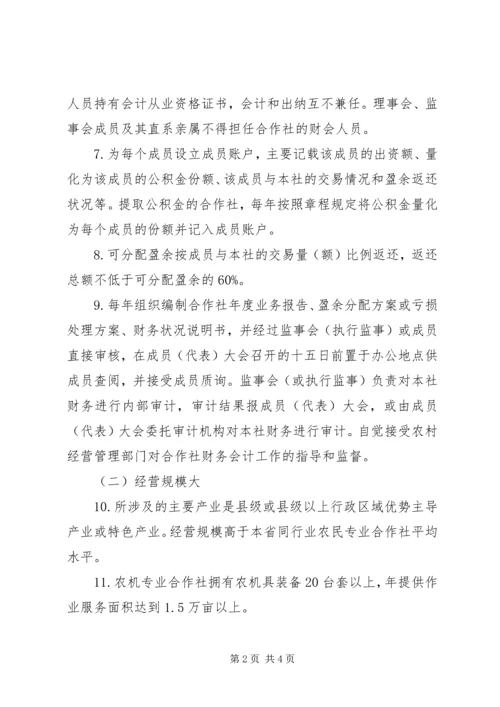 人员持有会计从业资格证书，会计和出纳互不兼任。理事会、监事会成员及其直系亲属不得担任合作社的财会人员。

7. 为每个成员设立成员账户，主要记载该成员的出资额、量化为该成员的公积金份额、该成员与本社的交易情况和盈余返还状况等。提取公积金的合作社，每年按照章程规定将公积金量化为每个成员的份额并记入成员账户。

8. 可分配盈余按成员与本社的交易量（额）比例返还，返还总额不低于可分配盈余的 60%。

9. 每年组织编制合作社年度业务报告、盈余分配方案或亏损处理方案、财务状况说明书，并经过监事会（执行监事）或成员直接审核，在成员（代表）大会召开的十五日前置于办公地点供成员查阅，并接受成员质询。监事会（或执行监事）负责对本社财务进行内部审计，审计结果报成员（代表）大会，或由成员（代表）大会委托审计机构对本社财务进行审计。自觉接受农村经营管理部门对合作社财务会计工作的指导和监督。

（二）经营规模大

10. 所涉及的主要产业是县级或县级以上行政区域优势主导产业或特色产业。经营规模高于本省同行业农民专业合作社平均水平。

11. 农机专业合作社拥有农机具装备 20 台套以上，年提供作业服务面积达到 1.5 万亩以上。

第 2 页 共 4 页